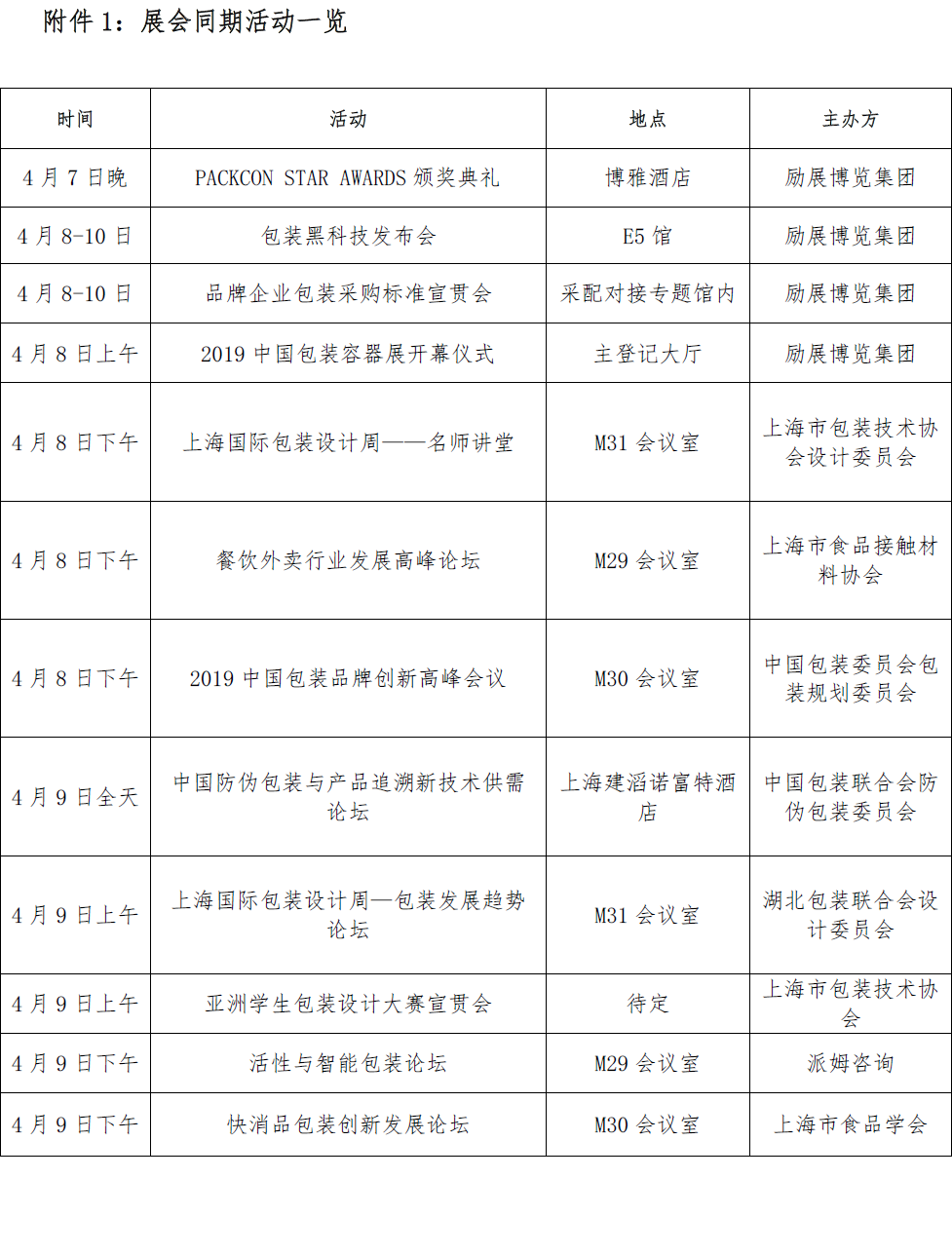 附件 1：展会同期活动一览

| 时间 | 活动 | 地点 | 主办方 |
|---|---|---|---|
| 4 月 7 日晚 | PACKCON STAR AWARDS 颁奖典礼 | 博雅酒店 | 励展博览集团 |
| 4 月 8-10 日 | 包装黑科技发布会 | E5 馆 | 励展博览集团 |
| 4 月 8-10 日 | 品牌企业包装采购标准宣贯会 | 采配对接专题馆内 | 励展博览集团 |
| 4 月 8 日上午 | 2019 中国包装容器展开幕仪式 | 主登记大厅 | 励展博览集团 |
| 4 月 8 日下午 | 上海国际包装设计周——名师讲堂 | M31 会议室 | 上海市包装技术协会设计委员会 |
| 4 月 8 日下午 | 餐饮外卖行业发展高峰论坛 | M29 会议室 | 上海市食品接触材料协会 |
| 4 月 8 日下午 | 2019 中国包装品牌创新高峰会议 | M30 会议室 | 中国包装委员会包装规划委员会 |
| 4 月 9 日全天 | 中国防伪包装与产品追溯新技术供需论坛 | 上海建滔诺富特酒店 | 中国包装联合会防伪包装委员会 |
| 4 月 9 日上午 | 上海国际包装设计周—包装发展趋势论坛 | M31 会议室 | 湖北包装联合会设计委员会 |
| 4 月 9 日上午 | 亚洲学生包装设计大赛宣贯会 | 待定 | 上海市包装技术协会 |
| 4 月 9 日下午 | 活性与智能包装论坛 | M29 会议室 | 派姆咨询 |
| 4 月 9 日下午 | 快消品包装创新发展论坛 | M30 会议室 | 上海市食品学会 |